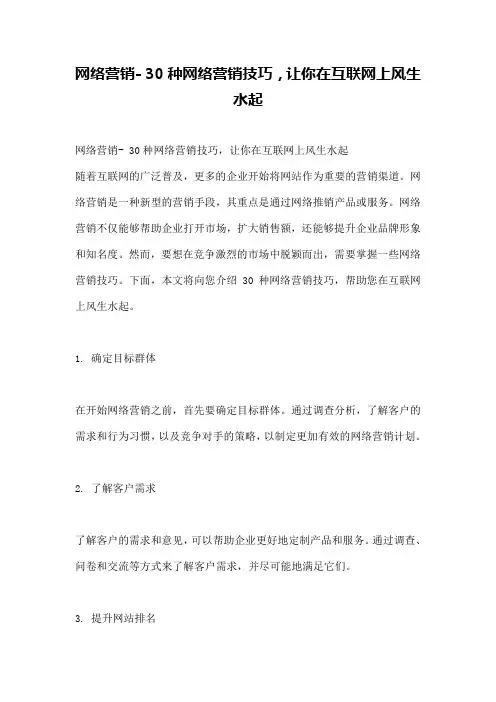 网络营销- 30 种网络营销技巧，让你在互联网上风生水起

网络营销- 30 种网络营销技巧，让你在互联网上风生水起
随着互联网的广泛普及，更多的企业开始将网站作为重要的营销渠道。网络营销是一种新型的营销手段，其重点是通过网络推销产品或服务。网络营销不仅能够帮助企业打开市场，扩大销售额，还能够提升企业品牌形象和知名度。然而，要想在竞争激烈的市场中脱颖而出，需要掌握一些网络营销技巧。下面，本文将向您介绍 30 种网络营销技巧，帮助您在互联网上风生水起。

1. 确定目标群体

在开始网络营销之前，首先要确定目标群体。通过调查分析，了解客户的需求和行为习惯，以及竞争对手的策略，以制定更加有效的网络营销计划。

2. 了解客户需求

了解客户的需求和意见，可以帮助企业更好地定制产品和服务。通过调查、问卷和交流等方式来了解客户需求，并尽可能地满足它们。

3. 提升网站排名